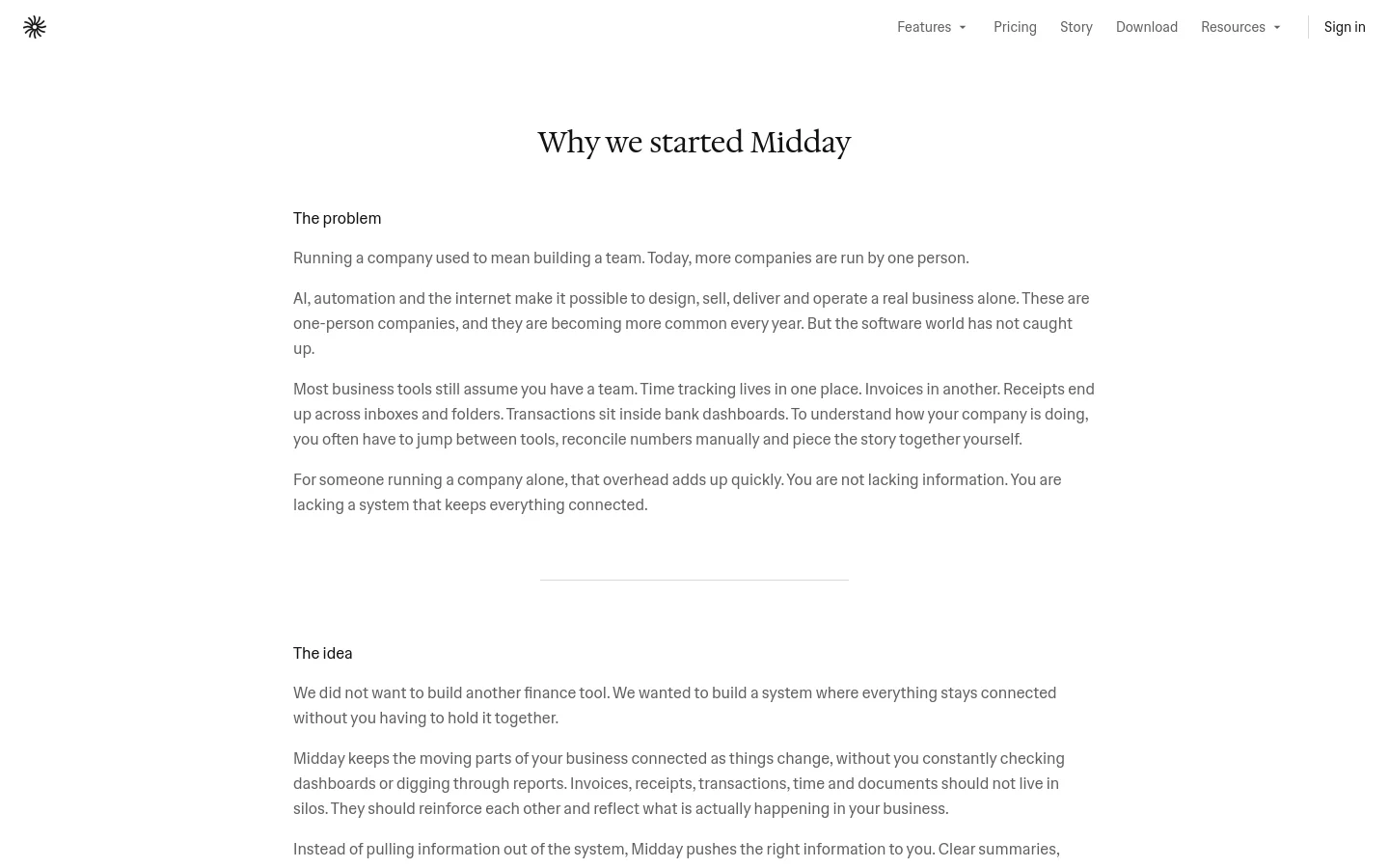 Features Pricing Story Download Resources Sign in

Why we started Midday

The problem

Running a company used to mean building a team. Today, more companies are run by one person.

AI, automation and the internet make it possible to design, sell, deliver and operate a real business alone. These are one-person companies, and they are becoming more common every year. But the software world has not caught up.

Most business tools still assume you have a team. Time tracking lives in one place. Invoices in another. Receipts end up across inboxes and folders. Transactions sit inside bank dashboards. To understand how your company is doing, you often have to jump between tools, reconcile numbers manually and piece the story together yourself.

For someone running a company alone, that overhead adds up quickly. You are not lacking information. You are lacking a system that keeps everything connected.

The idea

We did not want to build another finance tool. We wanted to build a system where everything stays connected without you having to hold it together.

Midday keeps the moving parts of your business connected as things change, without you constantly checking dashboards or digging through reports. Invoices, receipts, transactions, time and documents should not live in silos. They should reinforce each other and reflect what is actually happening in your business.

Instead of pulling information out of the system, Midday pushes the right information to you. Clear summaries,